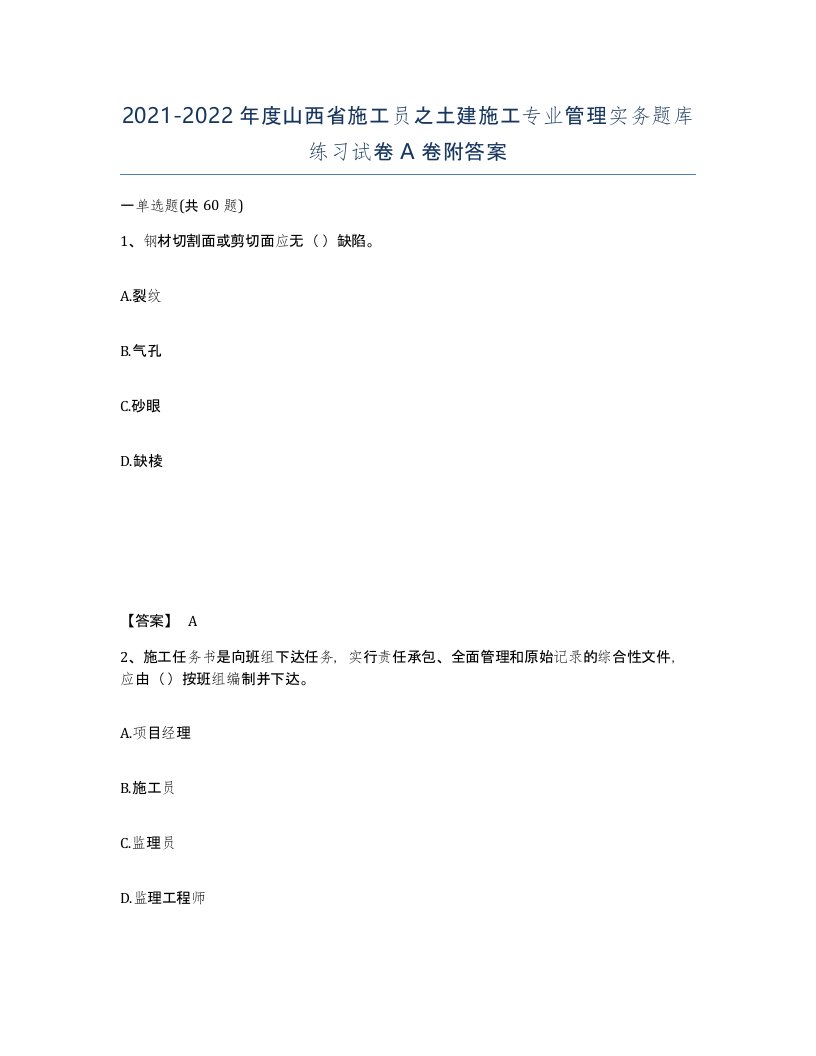 2021-2022年度山西省施工员之土建施工专业管理实务题库练习试卷A卷附答案

一单选题(共60题)

1、钢材切割面或剪切面应无（）缺陷。

A.裂纹

B.气孔

C.砂眼

D.缺棱

【答案】 A

2、施工任务书是向班组下达任务，实行责任承包、全面管理和原始记录的综合性文件，应由（）按班组编制并下达。

A.项目经理

B.施工员

C.监理员

D.监理工程师